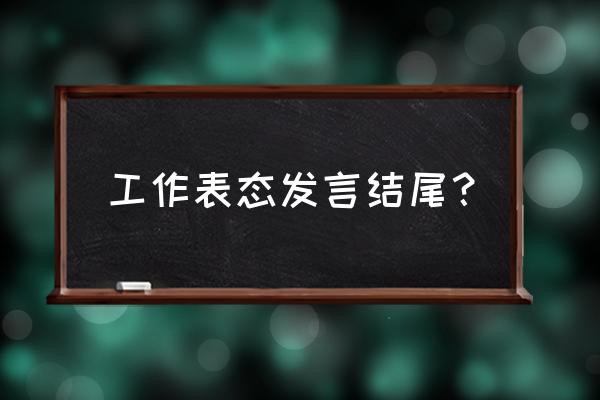 工作表态发言结尾？